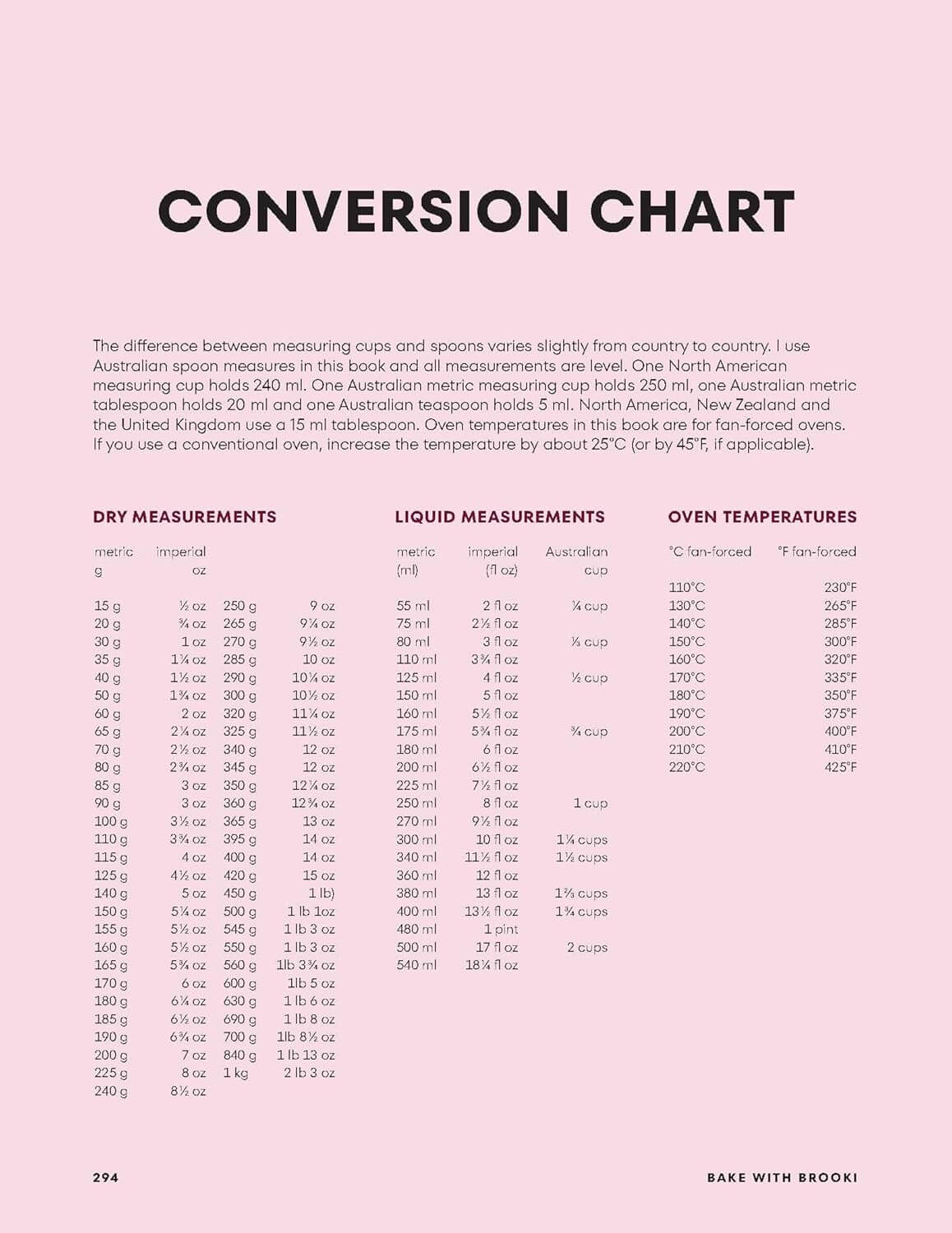 CONVERSION CHART

The difference between measuring cups and spoons varies slightly from country to country. I use Australian spoon measures in this book and all measurements are level. One North American measuring cup holds 240 ml. One Australian metric measuring cup holds 250 ml, one Australian metric tablespoon holds 20 ml and one Australian teaspoon holds 5 ml. North America, New Zealand and the United Kingdom use a 15 ml tablespoon. Oven temperatures in this book are for fan-forced ovens. If you use a conventional oven, increase the temperature by about 25°C (or by 45°F, if applicable).

DRY MEASUREMENTS

| metric g | imperial oz | | |
|---|---|---|---|
| 15 g | ½ oz | 250 g | 9 oz |
| 20 g | ¾ oz | 265 g | 9¼ oz |
| 30 g | 1 oz | 270 g | 9½ oz |
| 35 g | 1¼ oz | 285 g | 10 oz |
| 40 g | 1½ oz | 290 g | 10¼ oz |
| 50 g | 1¾ oz | 300 g | 10½ oz |
| 60 g | 2 oz | 320 g | 11¼ oz |
| 65 g | 2¼ oz | 325 g | 11½ oz |
| 70 g | 2½ oz | 340 g | 12 oz |
| 80 g | 2¾ oz | 345 g | 12 oz |
| 85 g | 3 oz | 350 g | 12¼ oz |
| 90 g | 3 oz | 360 g | 12¾ oz |
| 100 g | 3½ oz | 365 g | 13 oz |
| 110 g | 3¾ oz | 395 g | 14 oz |
| 115 g | 4 oz | 400 g | 14 oz |
| 125 g | 4½ oz | 420 g | 15 oz |
| 140 g | 5 oz | 450 g | 1 lb) |
| 150 g | 5¼ oz | 500 g | 1 lb 1oz |
| 155 g | 5½ oz | 545 g | 1 lb 3 oz |
| 160 g | 5½ oz | 550 g | 1 lb 3 oz |
| 165 g | 5¾ oz | 560 g | 1lb 3¾ oz |
| 170 g | 6 oz | 600 g | 1lb 5 oz |
| 180 g | 6¼ oz | 630 g | 1 lb 6 oz |
| 185 g | 6½ oz | 690 g | 1 lb 8 oz |
| 190 g | 6¾ oz | 700 g | 1lb 8½ oz |
| 200 g | 7 oz | 840 g | 1 lb 13 oz |
| 225 g | 8 oz | 1 kg | 2 lb 3 oz |
| 240 g | 8½ oz | | |

LIQUID MEASUREMENTS

| metric (ml) | imperial (fl oz) | Australian cup |
|---|---|---|
| 55 ml | 2 fl oz | ¼ cup |
| 75 ml | 2½ fl oz | |
| 80 ml | 3 fl oz | ⅓ cup |
| 110 ml | 3¾ fl oz | |
| 125 ml | 4 fl oz | ½ cup |
| 150 ml | 5 fl oz | |
| 160 ml | 5½ fl oz | |
| 175 ml | 5¾ fl oz | ¾ cup |
| 180 ml | 6 fl oz | |
| 200 ml | 6½ fl oz | |
| 225 ml | 7½ fl oz | |
| 250 ml | 8 fl oz | 1 cup |
| 270 ml | 9½ fl oz | |
| 300 ml | 10 fl oz | 1¼ cups |
| 340 ml | 11½ fl oz | 1½ cups |
| 360 ml | 12 fl oz | |
| 380 ml | 13 fl oz | 1⅔ cups |
| 400 ml | 13½ fl oz | 1¾ cups |
| 480 ml | 1 pint | |
| 500 ml | 17 fl oz | 2 cups |
| 540 ml | 18¼ fl oz | |

OVEN TEMPERATURES

| °C fan-forced | °F fan-forced |
|---|---|
| 110°C | 230°F |
| 130°C | 265°F |
| 140°C | 285°F |
| 150°C | 300°F |
| 160°C | 320°F |
| 170°C | 335°F |
| 180°C | 350°F |
| 190°C | 375°F |
| 200°C | 400°F |
| 210°C | 410°F |
| 220°C | 425°F |

294 BAKE WITH BROOKI